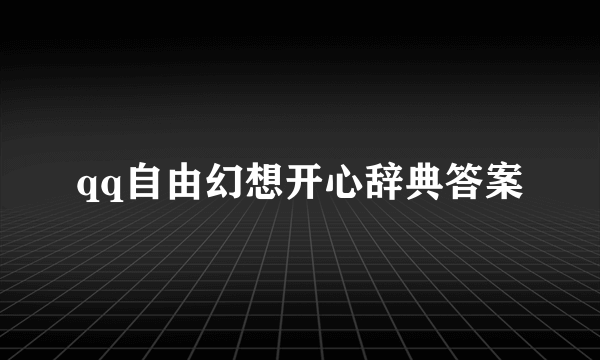 qq自由幻想开心辞典答案